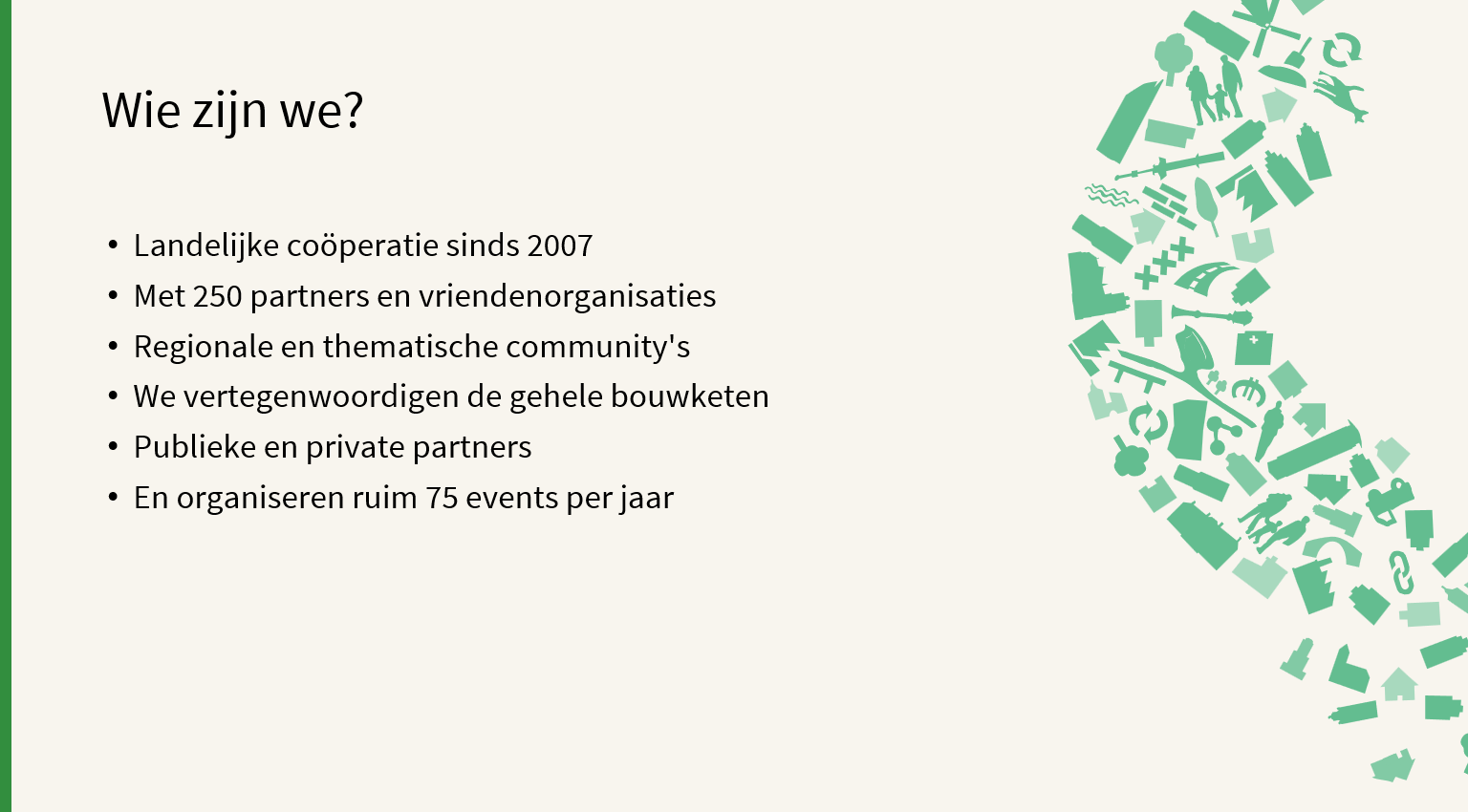 Wie zijn we?

• Landelijke coöperatie sinds 2007
• Met 250 partners en vriendenorganisaties
• Regionale en thematische community's
• We vertegenwoordigen de gehele bouwketen
• Publieke en private partners
• En organiseren ruim 75 events per jaar